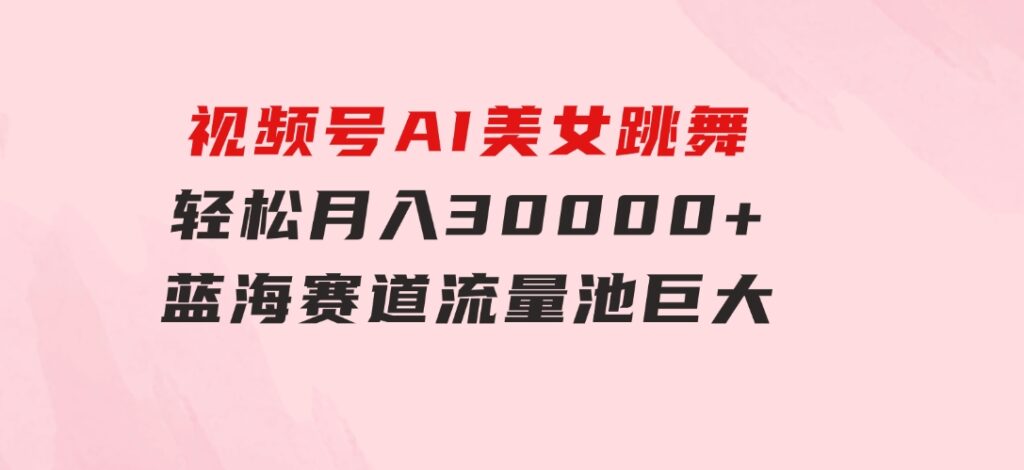 视频号AI美女跳舞
轻松月入30000+
蓝海赛道流量池巨大